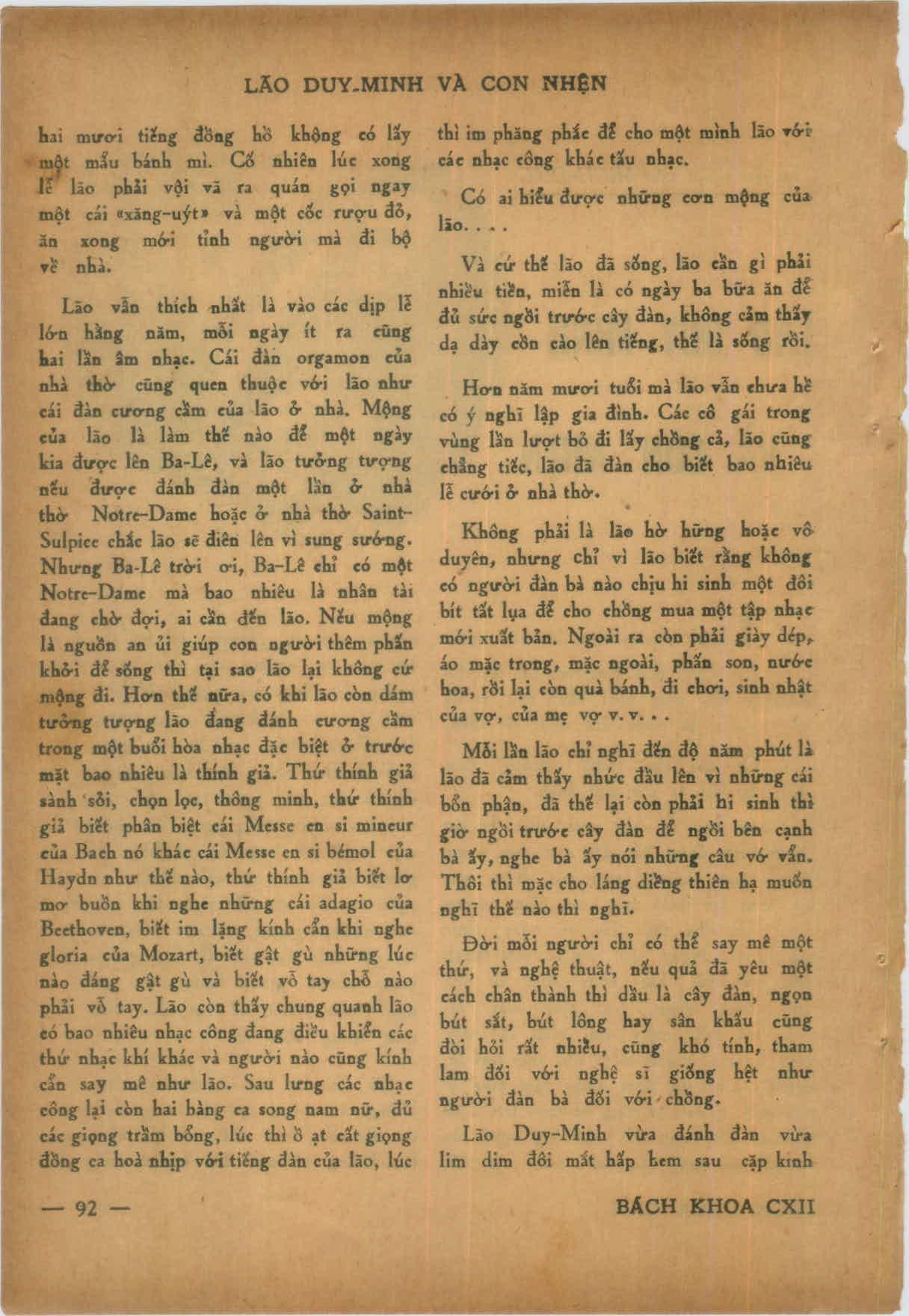 LÃO DUY-MINH VÀ CON NHỆN

hai mươi tiếng đồng hồ không có lấy một mẩu bánh mì. Cố nhiên lúc xong lễ lão phải vội vã ra quán gọi ngay một cái «xăng-uýt» và một cốc rượu đỏ, ăn xong mới tỉnh người mà đi bộ về nhà.

Lão vẫn thích nhất là vào các dịp lễ lớn hằng năm, mỗi ngày ít ra cũng hai lần âm nhạc. Cái đàn orgamon của nhà thờ cũng quen thuộc với lão như cái đàn cương cầm của lão ở nhà. Mộng của lão là làm thế nào để một ngày kia được lên Ba-Lê, và lão tưởng tượng nếu được đánh đàn một lần ở nhà thờ Notre-Dame hoặc ở nhà thờ Saint-Sulpice chắc lão sẽ điên lên vì sung sướng. Nhưng Ba-Lê trời ơi, Ba-Lê chỉ có một Notre-Dame mà bao nhiêu là nhân tài đang chờ đợi, ai cần đến lão. Nếu mộng là nguồn an ủi giúp con người thêm phấn khởi để sống thì tại sao lão lại không cứ mộng đi. Hơn thế nữa, có khi lão còn dám tưởng tượng lão đang đánh cương cầm trong một buổi hòa nhạc đặc biệt ở trước mặt bao nhiêu là thính giả. Thứ thính giả sành sỏi, chọn lọc, thông minh, thứ thính giả biết phân biệt cái Messe en si mineur của Bach nó khác cái Messe en si bémol của Haydn như thế nào, thứ thính giả biết lơ mơ buồn khi nghe những cái adagio của Beethoven, biết im lặng kính cẩn khi nghe gloria của Mozart, biết gật gù những lúc nào đáng gật gù và biết vỗ tay chỗ nào phải vỗ tay. Lão còn thấy chung quanh lão có bao nhiêu nhạc công đang điều khiển các thứ nhạc khí khác và người nào cũng kính cẩn say mê như lão. Sau lưng các nhạc công lại còn hai bàng ca song nam nữ, đủ các giọng trầm bổng, lúc thì ồ ạt cất giọng đồng ca hoà nhịp với tiếng đàn của lão, lúc thì im phăng phắc để cho một mình lão với các nhạc công khác tấu nhạc.

Có ai hiểu được những cơn mộng của lão. . . .

Và cứ thế lão đã sống, lão cần gì phải nhiều tiền, miễn là có ngày ba bữa ăn để đủ sức ngồi trước cây đàn, không cảm thấy dạ dày còn cào lên tiếng, thế là sống rồi.

Hơn năm mươi tuổi mà lão vẫn chưa hề có ý nghĩ lập gia đình. Các cô gái trong vùng lần lượt bỏ đi lấy chồng cả, lão cũng chẳng tiếc, lão đã đàn cho biết bao nhiêu lễ cưới ở nhà thờ.

Không phải là lão hờ hững hoặc vô duyên, nhưng chỉ vì lão biết rằng không có người đàn bà nào chịu hi sinh một đôi bít tất lụa để cho chồng mua một tập nhạc mới xuất bản. Ngoài ra còn phải giày dép, áo mặc trong, mặc ngoài, phấn son, nước hoa, rồi lại còn quà bánh, đi chơi, sinh nhật của vợ, của mẹ vợ v. v. . .

Mỗi lần lão chỉ nghĩ đến độ năm phút là lão đã cảm thấy nhức đầu lên vì những cái bổn phận, đã thế lại còn phải hi sinh thì giờ ngồi trước cây đàn để ngồi bên cạnh bà ấy, nghe bà ấy nói những câu vớ vẩn. Thôi thì mặc cho láng diềng thiên hạ muốn nghĩ thế nào thì nghĩ.

Đời mỗi người chỉ có thể say mê một thứ, và nghệ thuật, nếu quả đã yêu một cách chân thành thì dầu là cây đàn, ngọn bút sắt, bút lông hay sân khấu cũng đòi hỏi rất nhiều, cũng khó tính, tham lam đối với nghệ sĩ giống hệt như người đàn bà đối với chồng.

Lão Duy-Minh vừa đánh đàn vừa lim dim đôi mắt hấp hem sau cặp kính

— 92 —

BÁCH KHOA CXII